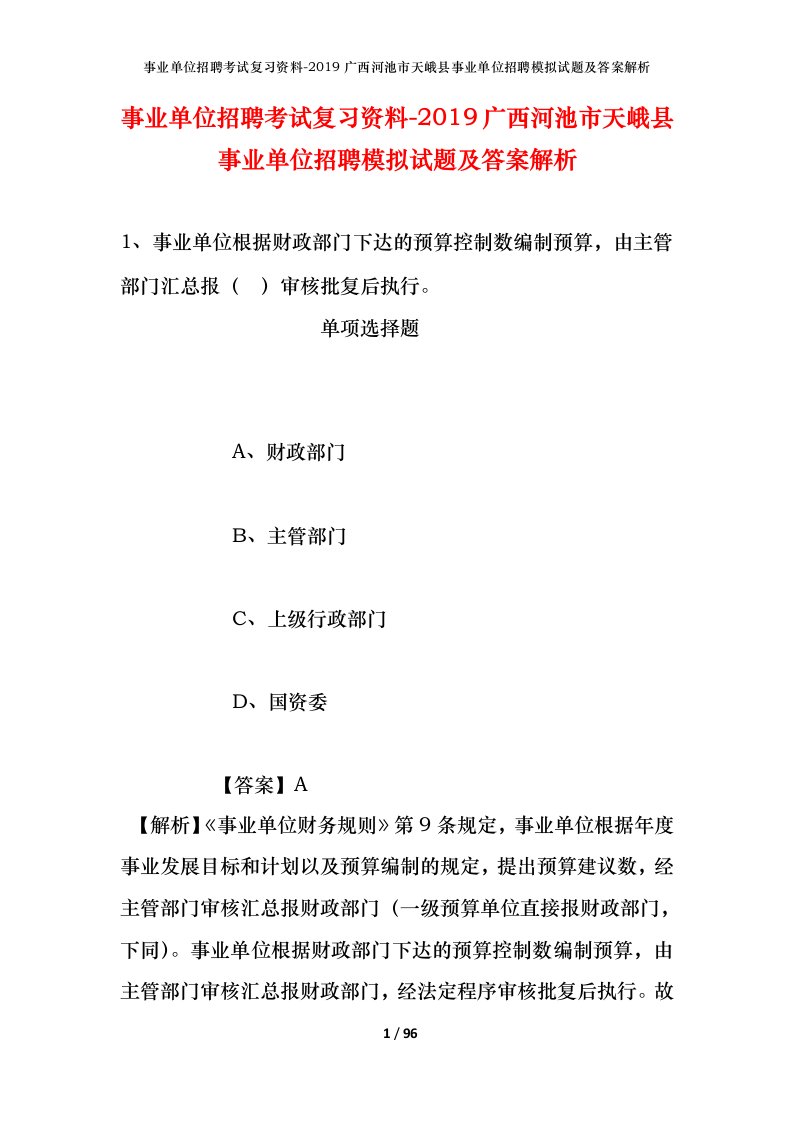 事业单位招聘考试复习资料-2019广西河池市天峨县事业单位招聘模拟试题及答案解析

事业单位招聘考试复习资料-2019广西河池市天峨县事业单位招聘模拟试题及答案解析

1、事业单位根据财政部门下达的预算控制数编制预算，由主管部门汇总报（　）审核批复后执行。

单项选择题

A、财政部门

B、主管部门

C、上级行政部门

D、国资委

【答案】A

【解析】《事业单位财务规则》第9条规定，事业单位根据年度事业发展目标和计划以及预算编制的规定，提出预算建议数，经主管部门审核汇总报财政部门（一级预算单位直接报财政部门，下同）。事业单位根据财政部门下达的预算控制数编制预算，由主管部门审核汇总报财政部门，经法定程序审核批复后执行。故

1 / 96